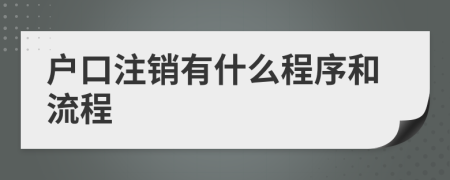 户口注销有什么程序和流程